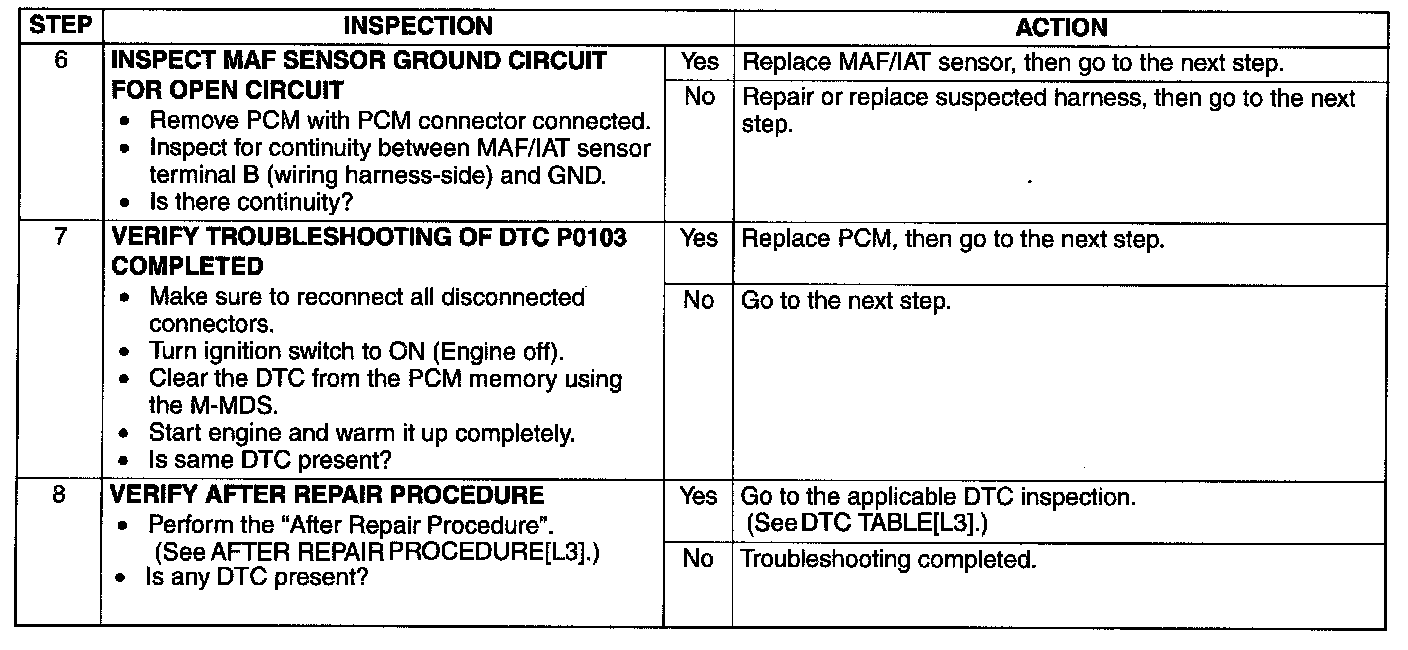 | STEP | INSPECTION | | ACTION |
|---|---|---|---|
| 6 | INSPECT MAF SENSOR GROUND CIRCUIT FOR OPEN CIRCUIT • Remove PCM with PCM connector connected. • Inspect for continuity between MAF/IAT sensor terminal B (wiring harness-side) and GND. • Is there continuity? | Yes | Replace MAF/IAT sensor, then go to the next step. |
| | | No | Repair or replace suspected harness, then go to the next step. |
| 7 | VERIFY TROUBLESHOOTING OF DTC P0103 COMPLETED • Make sure to reconnect all disconnected connectors. • Turn ignition switch to ON (Engine off). • Clear the DTC from the PCM memory using the M-MDS. • Start engine and warm it up completely. • Is same DTC present? | Yes | Replace PCM, then go to the next step. |
| | | No | Go to the next step. |
| 8 | VERIFY AFTER REPAIR PROCEDURE • Perform the "After Repair Procedure". (See AFTER REPAIR PROCEDURE[L3].) • Is any DTC present? | Yes | Go to the applicable DTC inspection. (See DTC TABLE[L3].) |
| | | No | Troubleshooting completed. |